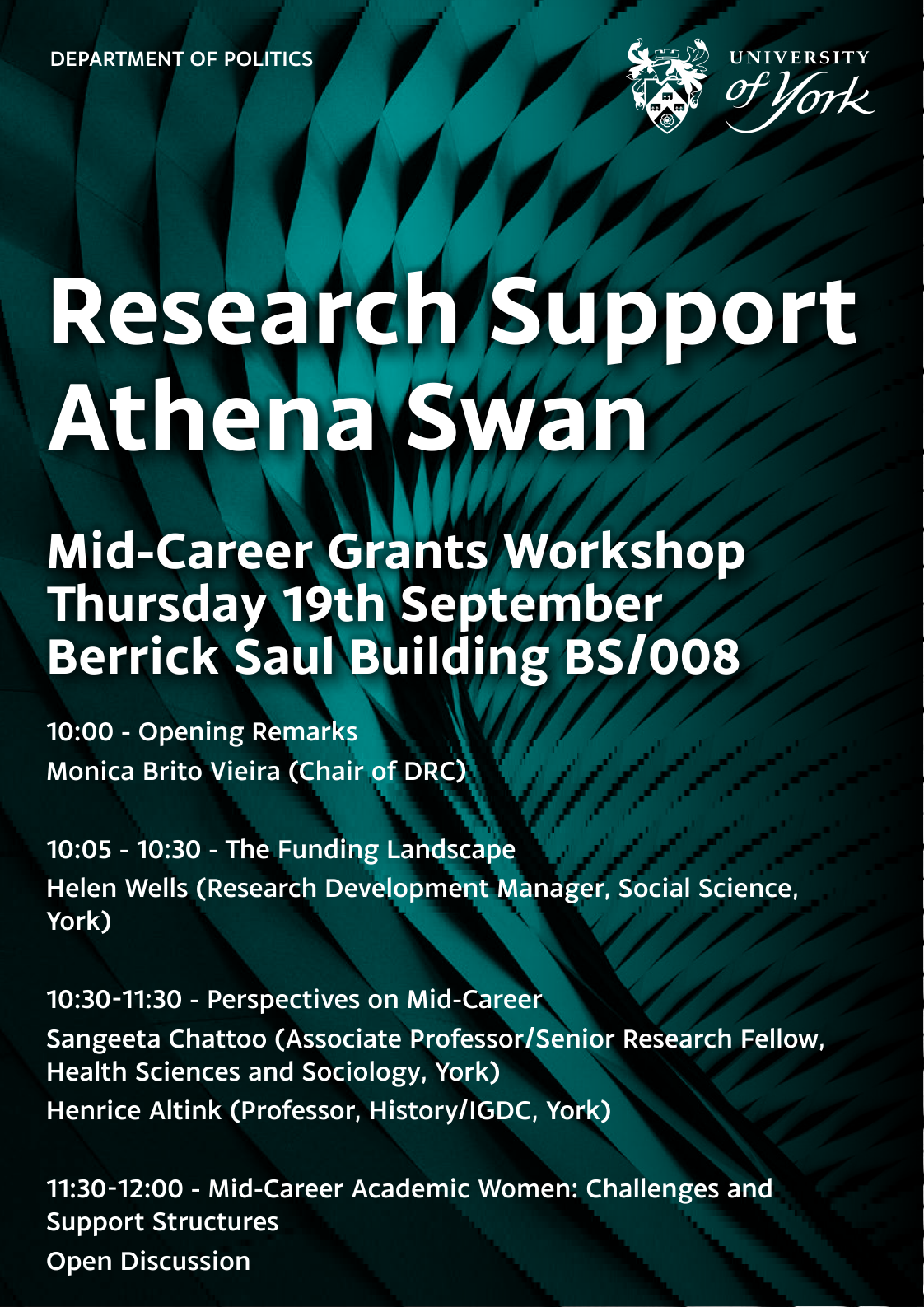 DEPARTMENT OF POLITICS

UNIVERSITY of York

Research Support Athena Swan

Mid-Career Grants Workshop
Thursday 19th September
Berrick Saul Building BS/008

10:00 - Opening Remarks
Monica Brito Vieira (Chair of DRC)

10:05 - 10:30 - The Funding Landscape
Helen Wells (Research Development Manager, Social Science, York)

10:30-11:30 - Perspectives on Mid-Career
Sangeeta Chattoo (Associate Professor/Senior Research Fellow, Health Sciences and Sociology, York)
Henrice Altink (Professor, History/IGDC, York)

11:30-12:00 - Mid-Career Academic Women: Challenges and Support Structures
Open Discussion